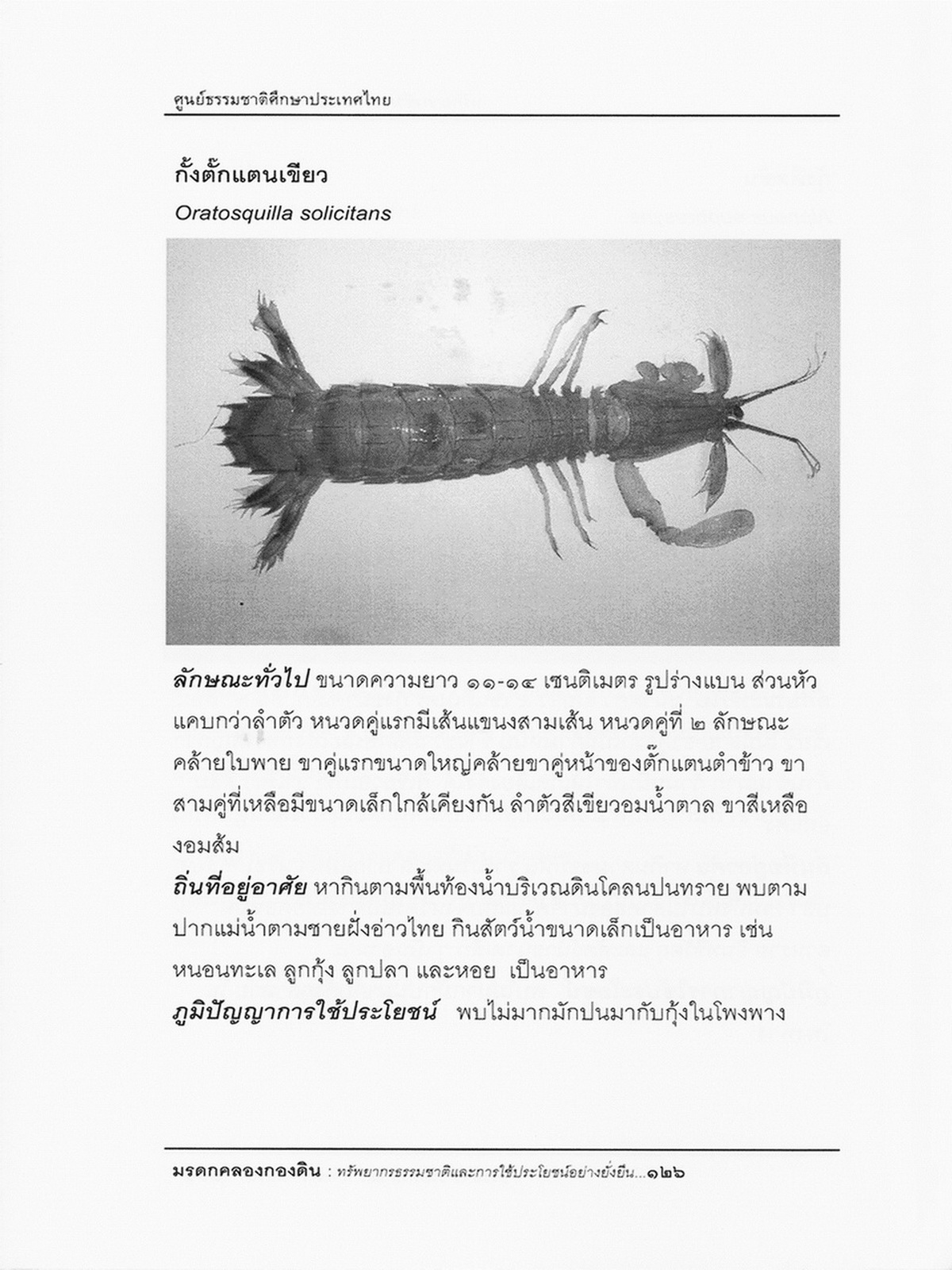 ศูนย์ธรรมชาติศึกษาประเทศไทย

กั้งตั๊กแตนเขียว

Oratosquilla solicitans

ลักษณะทั่วไป ขนาดความยาว ๑๑-๑๔ เซนติเมตร รูปร่างแบน ส่วนหัวแคบกว่าลำตัว หนวดคู่แรกมีเส้นแขนงสามเส้น หนวดคู่ที่ ๒ ลักษณะคล้ายใบพาย ขาคู่แรกขนาดใหญ่คล้ายขาคู่หน้าของตั๊กแตนตำข้าว ขาสามคู่ที่เหลือมีขนาดเล็กใกล้เคียงกัน ลำตัวสีเขียวอมน้ำตาล ขาสีเหลืองอมส้ม

ถิ่นที่อยู่อาศัย หากินตามพื้นท้องน้ำบริเวณดินโคลนปนทราย พบตามปากแม่น้ำตามชายฝั่งอ่าวไทย กินสัตว์น้ำขนาดเล็กเป็นอาหาร เช่น หนอนทะเล ลูกกุ้ง ลูกปลา และหอย เป็นอาหาร

ภูมิปัญญาการใช้ประโยชน์ พบไม่มากมักปนมากับกุ้งในโพงพาง

มรดกคลองกองดิน : ทรัพยากรธรรมชาติและการใช้ประโยชน์อย่างยั่งยืน...๑๒๖